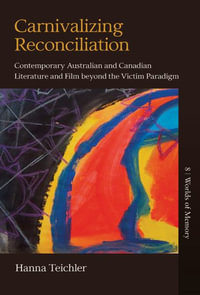 Carnivalizing Reconciliation

Contemporary Australian and Canadian Literature and Film beyond the Victim Paradigm

8 | Worlds of Memory

Hanna Teichler